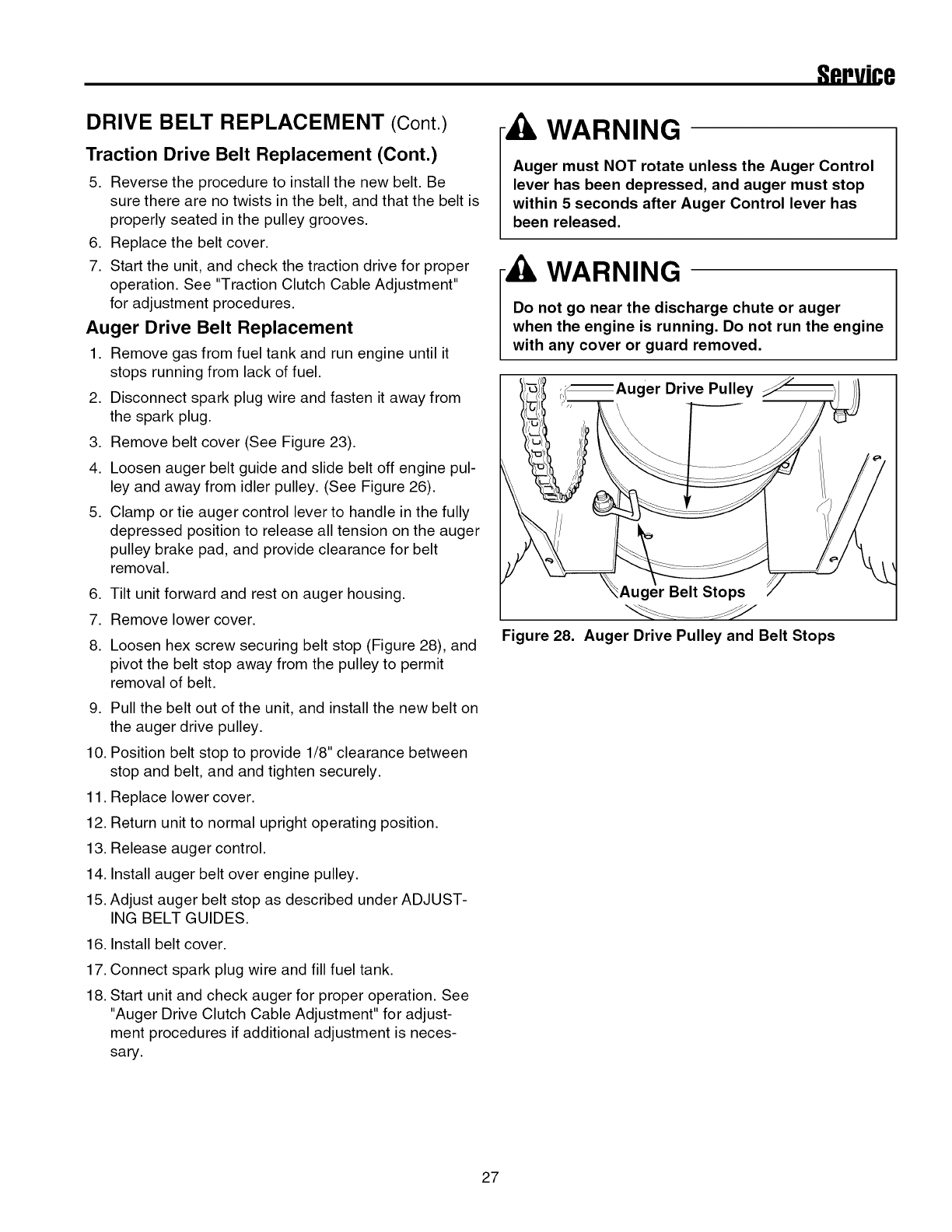 Service

DRIVE BELT REPLACEMENT (Cont.)

Traction Drive Belt Replacement (Cont.)

5. Reverse the procedure to install the new belt. Be sure there are no twists in the belt, and that the belt is properly seated in the pulley grooves.
6. Replace the belt cover.
7. Start the unit, and check the traction drive for proper operation. See "Traction Clutch Cable Adjustment" for adjustment procedures.

Auger Drive Belt Replacement

1. Remove gas from fuel tank and run engine until it stops running from lack of fuel.
2. Disconnect spark plug wire and fasten it away from the spark plug.
3. Remove belt cover (See Figure 23).
4. Loosen auger belt guide and slide belt off engine pulley and away from idler pulley. (See Figure 26).
5. Clamp or tie auger control lever to handle in the fully depressed position to release all tension on the auger pulley brake pad, and provide clearance for belt removal.
6. Tilt unit forward and rest on auger housing.
7. Remove lower cover.
8. Loosen hex screw securing belt stop (Figure 28), and pivot the belt stop away from the pulley to permit removal of belt.
9. Pull the belt out of the unit, and install the new belt on the auger drive pulley.
10. Position belt stop to provide 1/8" clearance between stop and belt, and and tighten securely.
11. Replace lower cover.
12. Return unit to normal upright operating position.
13. Release auger control.
14. Install auger belt over engine pulley.
15. Adjust auger belt stop as described under ADJUSTING BELT GUIDES.
16. Install belt cover.
17. Connect spark plug wire and fill fuel tank.
18. Start unit and check auger for proper operation. See "Auger Drive Clutch Cable Adjustment" for adjustment procedures if additional adjustment is necessary.

WARNING

Auger must NOT rotate unless the Auger Control lever has been depressed, and auger must stop within 5 seconds after Auger Control lever has been released.

WARNING

Do not go near the discharge chute or auger when the engine is running. Do not run the engine with any cover or guard removed.

Auger Drive Pulley

Auger Belt Stops

Figure 28. Auger Drive Pulley and Belt Stops

27